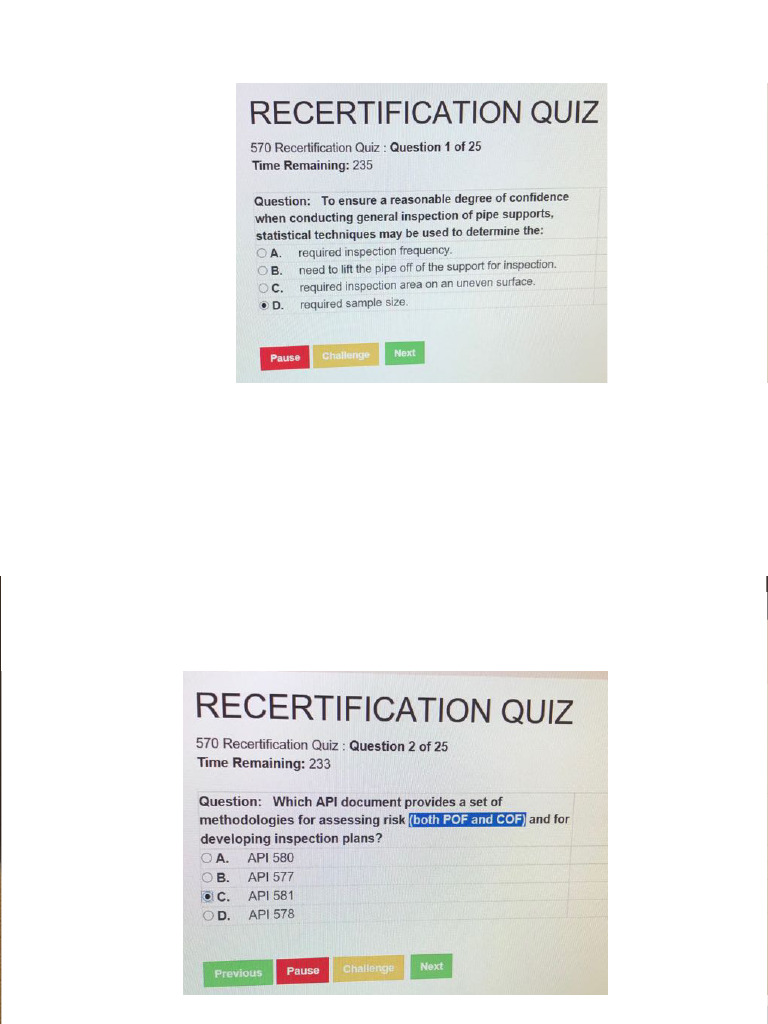 RECERTIFICATION QUIZ

570 Recertification Quiz : Question 1 of 25
Time Remaining: 235

Question: To ensure a reasonable degree of confidence when conducting general inspection of pipe supports, statistical techniques may be used to determine the:
A. required inspection frequency.
B. need to lift the pipe off of the support for inspection.
C. required inspection area on an uneven surface.
D. required sample size.

Pause Challenge Next

RECERTIFICATION QUIZ

570 Recertification Quiz : Question 2 of 25
Time Remaining: 233

Question: Which API document provides a set of methodologies for assessing risk (both POF and COF) and for developing inspection plans?
A. API 580
B. API 577
C. API 581
D. API 578

Previous Pause Challenge Next